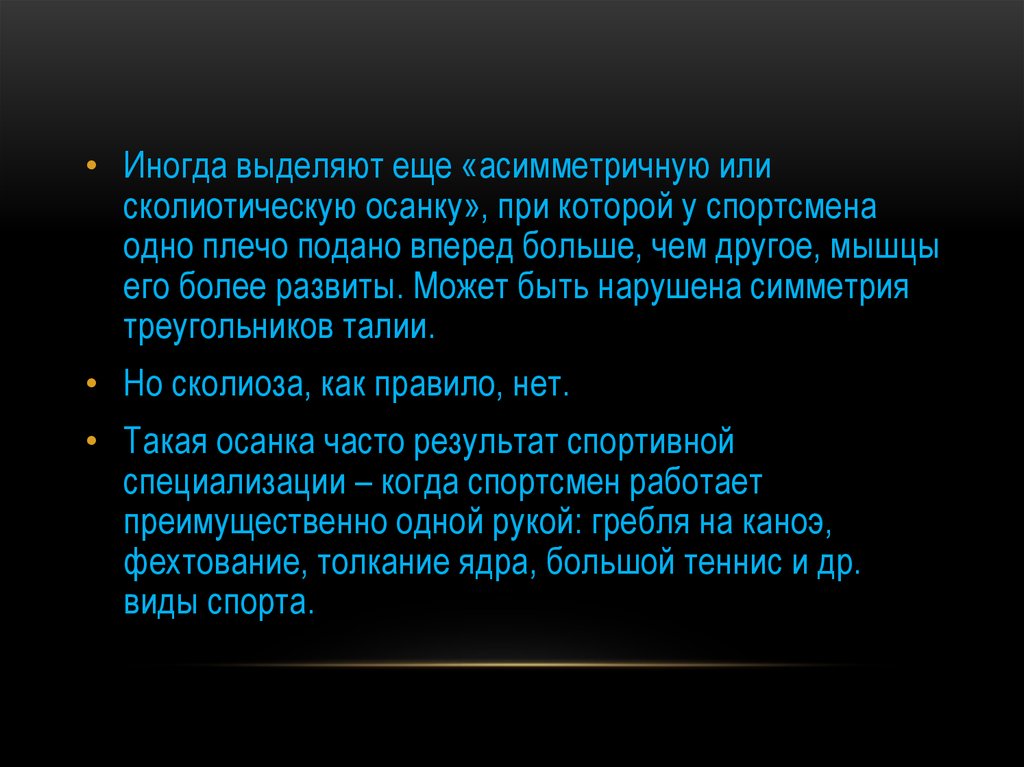 • Иногда выделяют еще «асимметричную или сколиотическую осанку», при которой у спортсмена одно плечо подано вперед больше, чем другое, мышцы его более развиты. Может быть нарушена симметрия треугольников талии.

• Но сколиоза, как правило, нет.

• Такая осанка часто результат спортивной специализации – когда спортсмен работает преимущественно одной рукой: гребля на каноэ, фехтование, толкание ядра, большой теннис и др. виды спорта.